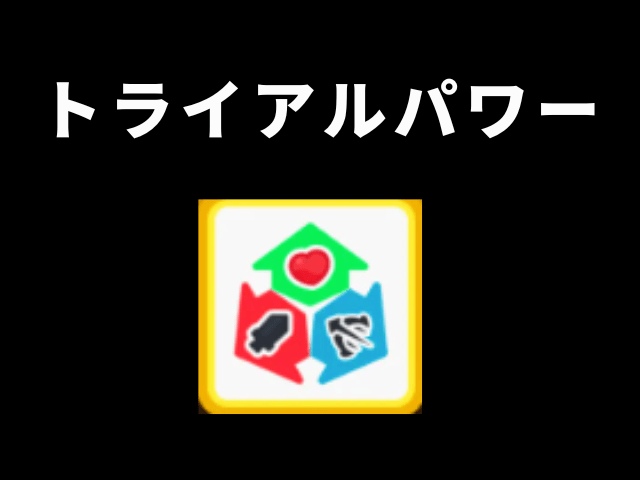 トライアルパワー